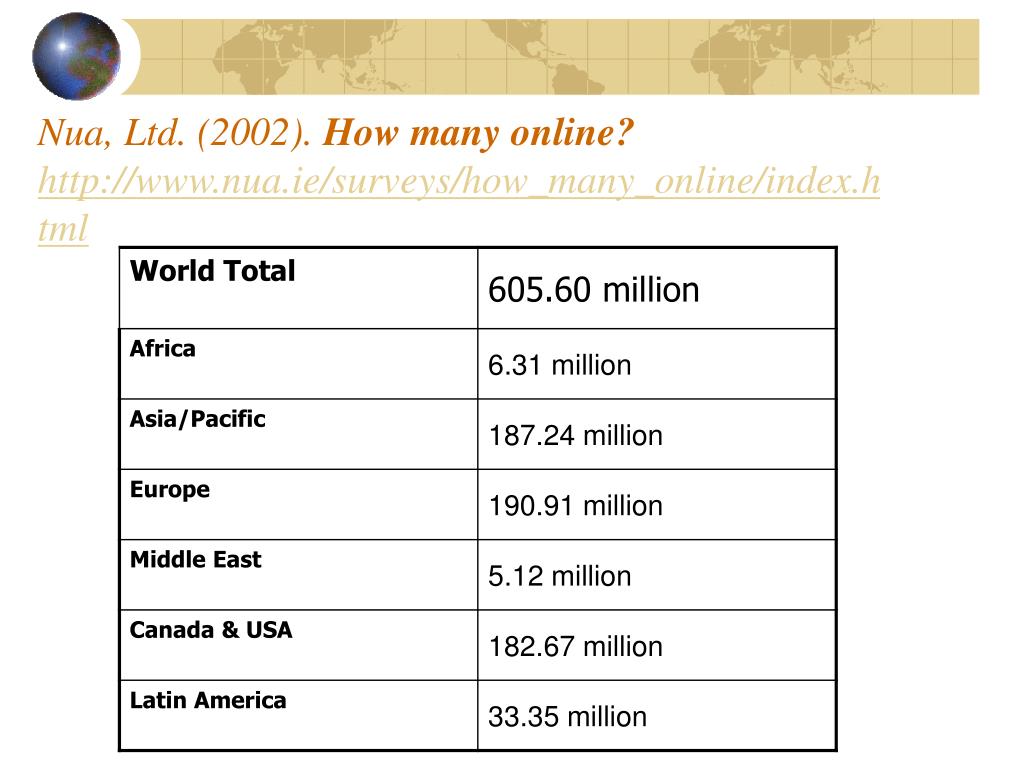 Nua, Ltd. (2002). How many online? http://www.nua.ie/surveys/how_many_online/index.html

| World Total | 605.60 million |
|---|---|
| Africa | 6.31 million |
| Asia/Pacific | 187.24 million |
| Europe | 190.91 million |
| Middle East | 5.12 million |
| Canada & USA | 182.67 million |
| Latin America | 33.35 million |